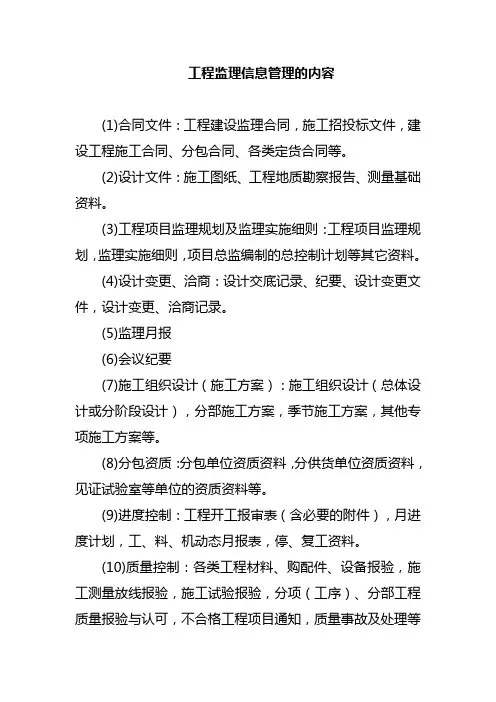 工程监理信息管理的内容

(1)合同文件：工程建设监理合同，施工招投标文件，建设工程施工合同、分包合同、各类定货合同等。

(2)设计文件：施工图纸、工程地质勘察报告、测量基础资料。

(3)工程项目监理规划及监理实施细则：工程项目监理规划，监理实施细则，项目总监编制的总控制计划等其它资料。

(4)设计变更、洽商：设计交底记录、纪要、设计变更文件，设计变更、洽商记录。

(5)监理月报

(6)会议纪要

(7)施工组织设计（施工方案）：施工组织设计（总体设计或分阶段设计），分部施工方案，季节施工方案，其他专项施工方案等。

(8)分包资质：分包单位资质资料，分供货单位资质资料，见证试验室等单位的资质资料等。

(9)进度控制：工程开工报审表（含必要的附件），月进度计划，工、料、机动态月报表，停、复工资料。

(10)质量控制：各类工程材料、购配件、设备报验，施工测量放线报验，施工试验报验，分项（工序）、分部工程质量报验与认可，不合格工程项目通知，质量事故及处理等